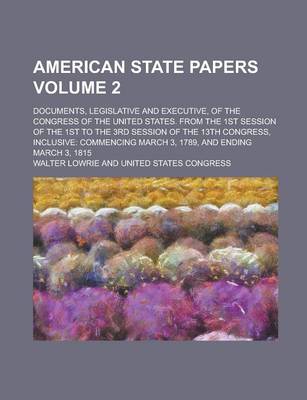 AMERICAN STATE PAPERS VOLUME 2

DOCUMENTS, LEGISLATIVE AND EXECUTIVE, OF THE CONGRESS OF THE UNITED STATES. FROM THE 1ST SESSION OF THE 1ST TO THE 3RD SESSION OF THE 13TH CONGRESS, INCLUSIVE: COMMENCING MARCH 3, 1789, AND ENDING MARCH 3, 1815

WALTER LOWRIE AND UNITED STATES CONGRESS